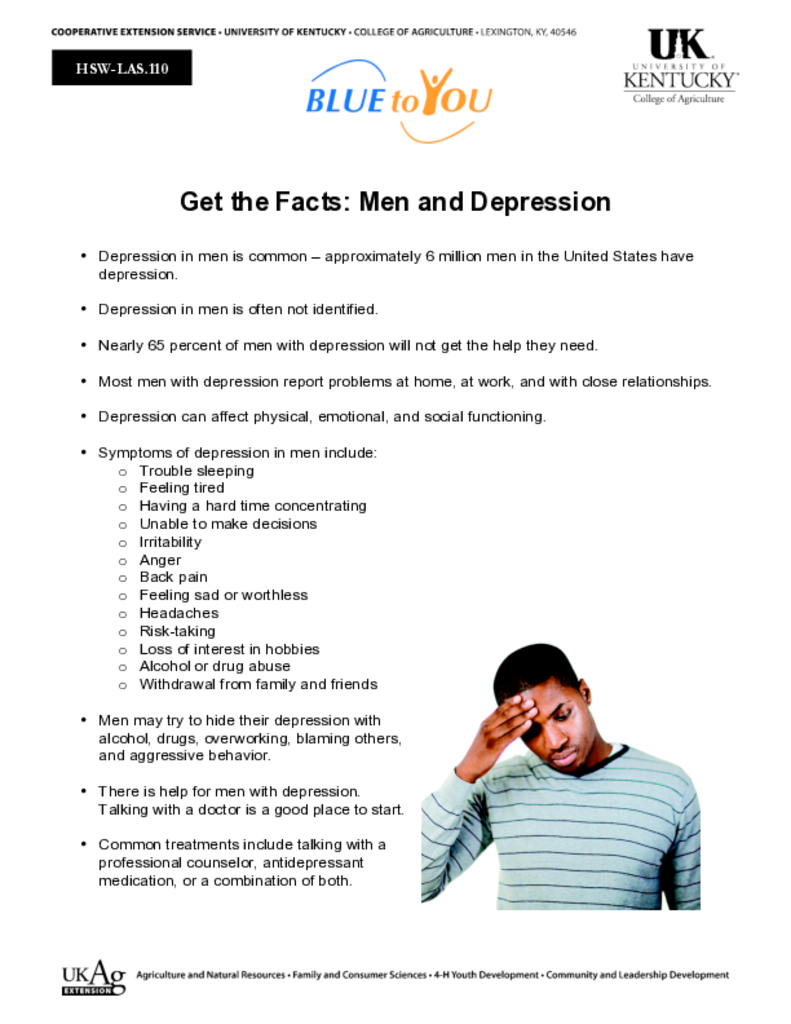 COOPERATIVE EXTENSION SERVICE • UNIVERSITY OF KENTUCKY • COLLEGE OF AGRICULTURE • LEXINGTON, KY, 40546

HSW-LAS.110

BLUE to YOU

UK
UNIVERSITY OF
KENTUCKY
College of Agriculture

Get the Facts: Men and Depression

• Depression in men is common – approximately 6 million men in the United States have depression.

• Depression in men is often not identified.

• Nearly 65 percent of men with depression will not get the help they need.

• Most men with depression report problems at home, at work, and with close relationships.

• Depression can affect physical, emotional, and social functioning.

• Symptoms of depression in men include:
o Trouble sleeping
o Feeling tired
o Having a hard time concentrating
o Unable to make decisions
o Irritability
o Anger
o Back pain
o Feeling sad or worthless
o Headaches
o Risk-taking
o Loss of interest in hobbies
o Alcohol or drug abuse
o Withdrawal from family and friends

• Men may try to hide their depression with alcohol, drugs, overworking, blaming others, and aggressive behavior.

• There is help for men with depression. Talking with a doctor is a good place to start.

• Common treatments include talking with a professional counselor, antidepressant medication, or a combination of both.

UKAg EXTENSION

Agriculture and Natural Resources • Family and Consumer Sciences • 4-H Youth Development • Community and Leadership Development